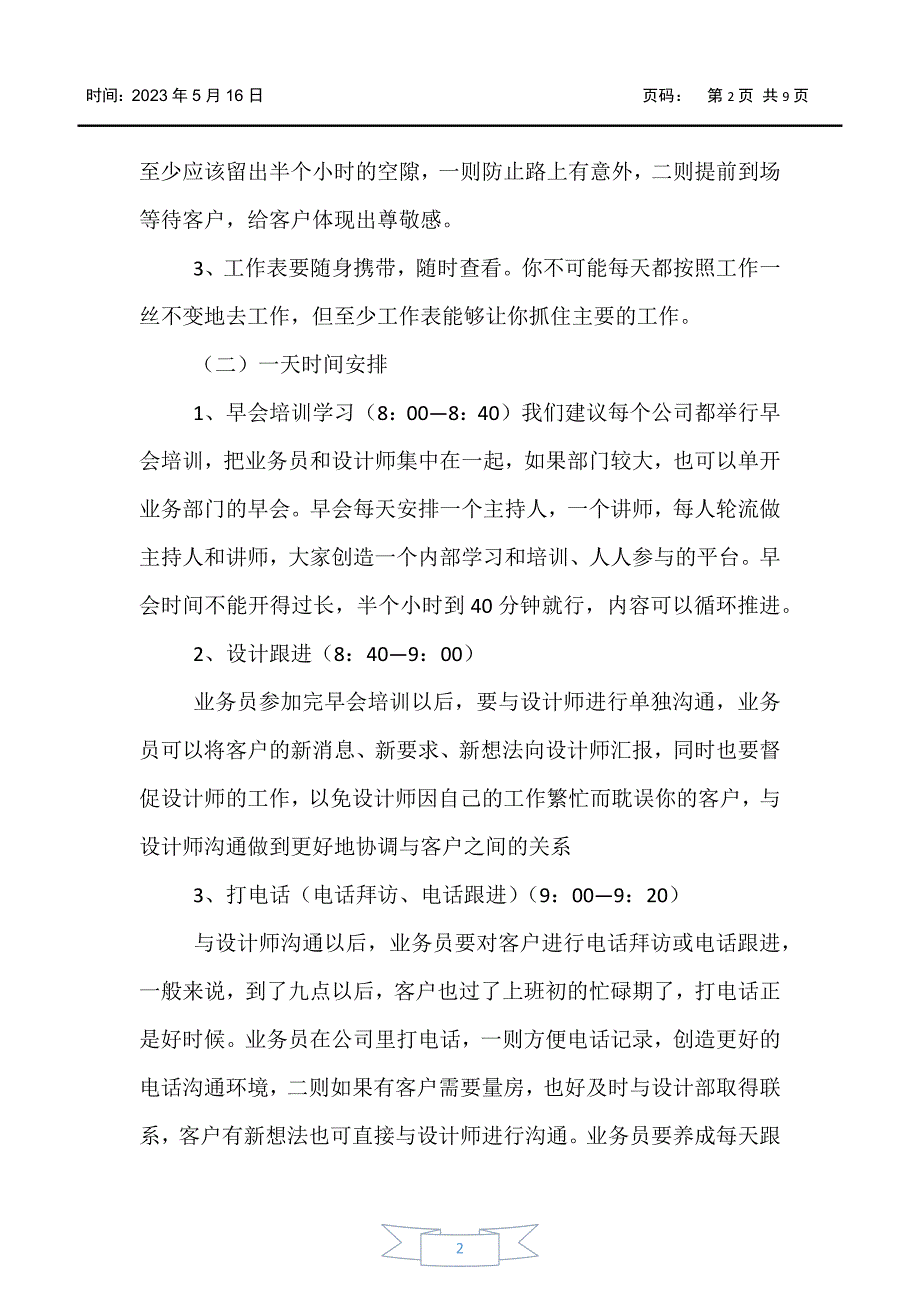 时间：2023 年 5 月 16 日　　页码：　第 2 页 共 9 页

至少应该留出半个小时的空隙，一则防止路上有意外，二则提前到场等待客户，给客户体现出尊敬感。

3、工作表要随身携带，随时查看。你不可能每天都按照工作一丝不变地去工作，但至少工作表能够让你抓住主要的工作。

（二）一天时间安排

1、早会培训学习（8：00—8：40）我们建议每个公司都举行早会培训，把业务员和设计师集中在一起，如果部门较大，也可以单开业务部门的早会。早会每天安排一个主持人，一个讲师，每人轮流做主持人和讲师，大家创造一个内部学习和培训、人人参与的平台。早会时间不能开得过长，半个小时到 40 分钟就行，内容可以循环推进。

2、设计跟进（8：40—9：00）

业务员参加完早会培训以后，要与设计师进行单独沟通，业务员可以将客户的新消息、新要求、新想法向设计师汇报，同时也要督促设计师的工作，以免设计师因自己的工作繁忙而耽误你的客户，与设计师沟通做到更好地协调与客户之间的关系

3、打电话（电话拜访、电话跟进）（9：00—9：20）

与设计师沟通以后，业务员要对客户进行电话拜访或电话跟进，一般来说，到了九点以后，客户也过了上班初的忙碌期了，打电话正是好时候。业务员在公司里打电话，一则方便电话记录，创造更好的电话沟通环境，二则如果有客户需要量房，也好及时与设计部取得联系，客户有新想法也可直接与设计师进行沟通。业务员要养成每天跟

2